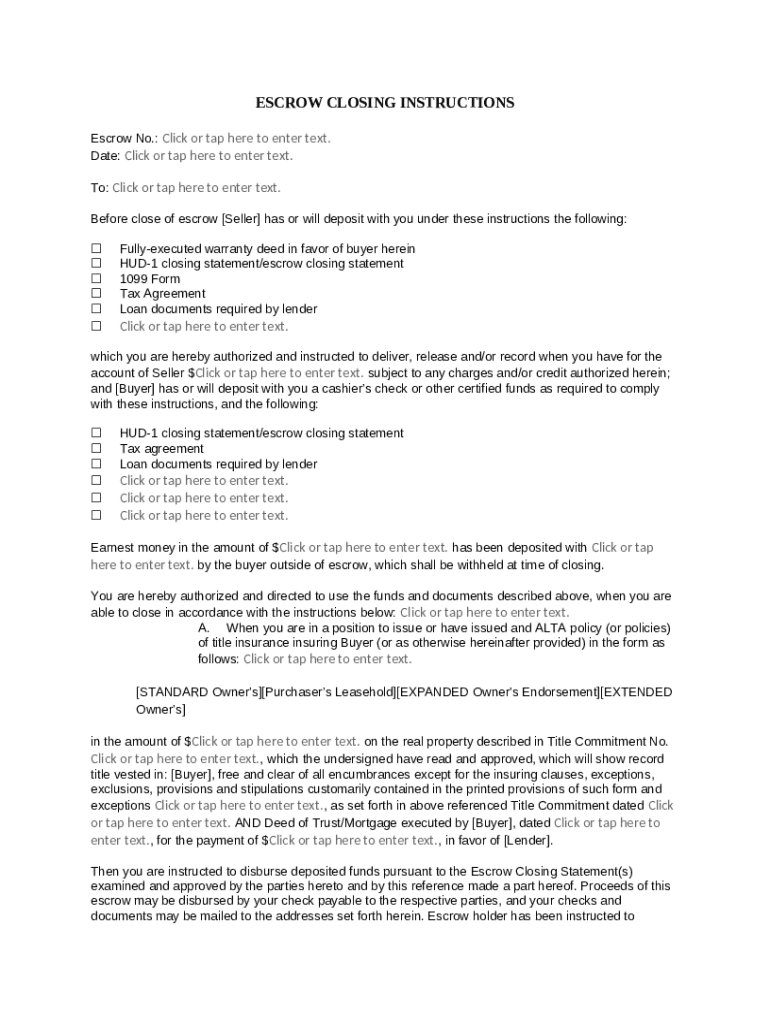 ESCROW CLOSING INSTRUCTIONS

Escrow No.: Click or tap here to enter text.
Date: Click or tap here to enter text.

To: Click or tap here to enter text.

Before close of escrow [Seller] has or will deposit with you under these instructions the following:

☐ Fully-executed warranty deed in favor of buyer herein
☐ HUD-1 closing statement/escrow closing statement
☐ 1099 Form
☐ Tax Agreement
☐ Loan documents required by lender
☐ Click or tap here to enter text.

which you are hereby authorized and instructed to deliver, release and/or record when you have for the account of Seller $Click or tap here to enter text. subject to any charges and/or credit authorized herein; and [Buyer] has or will deposit with you a cashier's check or other certified funds as required to comply with these instructions, and the following:

☐ HUD-1 closing statement/escrow closing statement
☐ Tax agreement
☐ Loan documents required by lender
☐ Click or tap here to enter text.
☐ Click or tap here to enter text.
☐ Click or tap here to enter text.

Earnest money in the amount of $Click or tap here to enter text. has been deposited with Click or tap here to enter text. by the buyer outside of escrow, which shall be withheld at time of closing.

You are hereby authorized and directed to use the funds and documents described above, when you are able to close in accordance with the instructions below: Click or tap here to enter text.
A. When you are in a position to issue or have issued and ALTA policy (or policies) of title insurance insuring Buyer (or as otherwise hereinafter provided) in the form as follows: Click or tap here to enter text.

[STANDARD Owner's][Purchaser's Leasehold][EXPANDED Owner's Endorsement][EXTENDED Owner's]

in the amount of $Click or tap here to enter text. on the real property described in Title Commitment No. Click or tap here to enter text., which the undersigned have read and approved, which will show record title vested in: [Buyer], free and clear of all encumbrances except for the insuring clauses, exceptions, exclusions, provisions and stipulations customarily contained in the printed provisions of such form and exceptions Click or tap here to enter text., as set forth in above referenced Title Commitment dated Click or tap here to enter text. AND Deed of Trust/Mortgage executed by [Buyer], dated Click or tap here to enter text., for the payment of $Click or tap here to enter text., in favor of [Lender].

Then you are instructed to disburse deposited funds pursuant to the Escrow Closing Statement(s) examined and approved by the parties hereto and by this reference made a part hereof. Proceeds of this escrow may be disbursed by your check payable to the respective parties, and your checks and documents may be mailed to the addresses set forth herein. Escrow holder has been instructed to